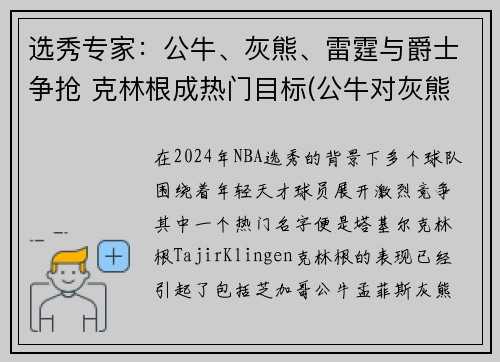 选秀专家：公牛、灰熊、雷霆与爵士争抢 克林根成热门目标(公牛对灰熊

在2024年NBA选秀的背景下多个球队围绕着年轻天才球员展开激烈竞争其中一个热门名字便是塔基尔克林根TajirKlingen克林根的表现已经引起了包括芝加哥公牛孟菲斯灰熊

+